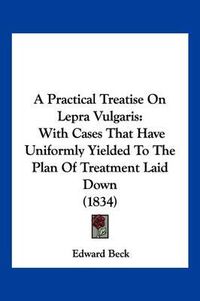 A Practical Treatise On Lepra Vulgaris: With Cases That Have Uniformly Yielded To The Plan Of Treatment Laid Down (1834)

Edward Beck